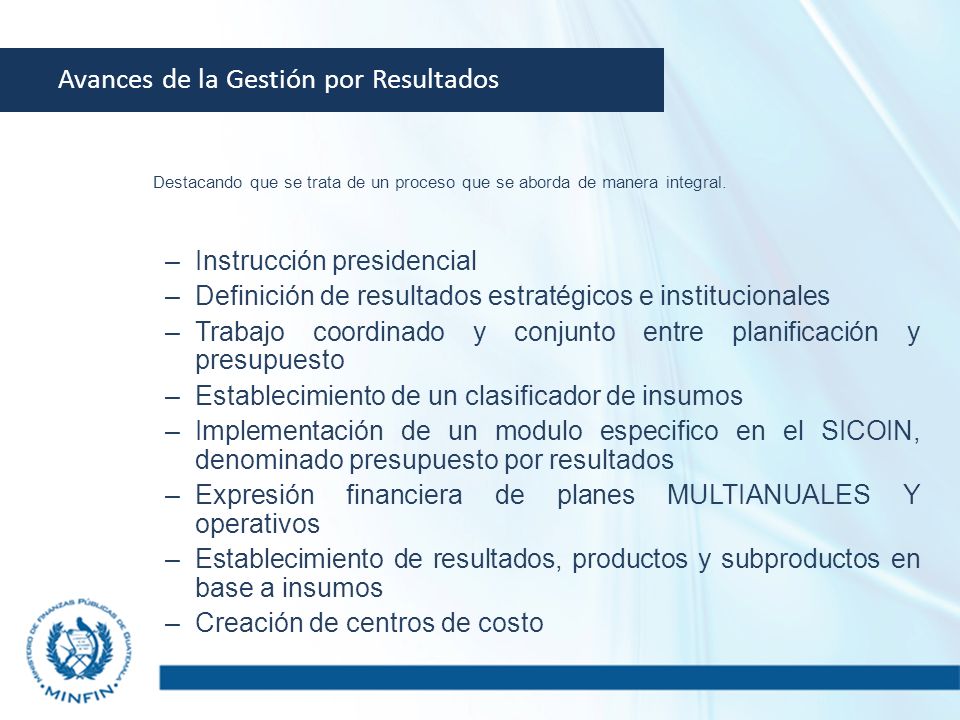 Avances de la Gestión por Resultados

Destacando que se trata de un proceso que se aborda de manera integral.

– Instrucción presidencial
– Definición de resultados estratégicos e institucionales
– Trabajo coordinado y conjunto entre planificación y presupuesto
– Establecimiento de un clasificador de insumos
– Implementación de un modulo especifico en el SICOIN, denominado presupuesto por resultados
– Expresión financiera de planes MULTIANUALES Y operativos
– Establecimiento de resultados, productos y subproductos en base a insumos
– Creación de centros de costo

MINISTERIO DE FINANZAS PÚBLICAS DE GUATEMALA
MINFIN